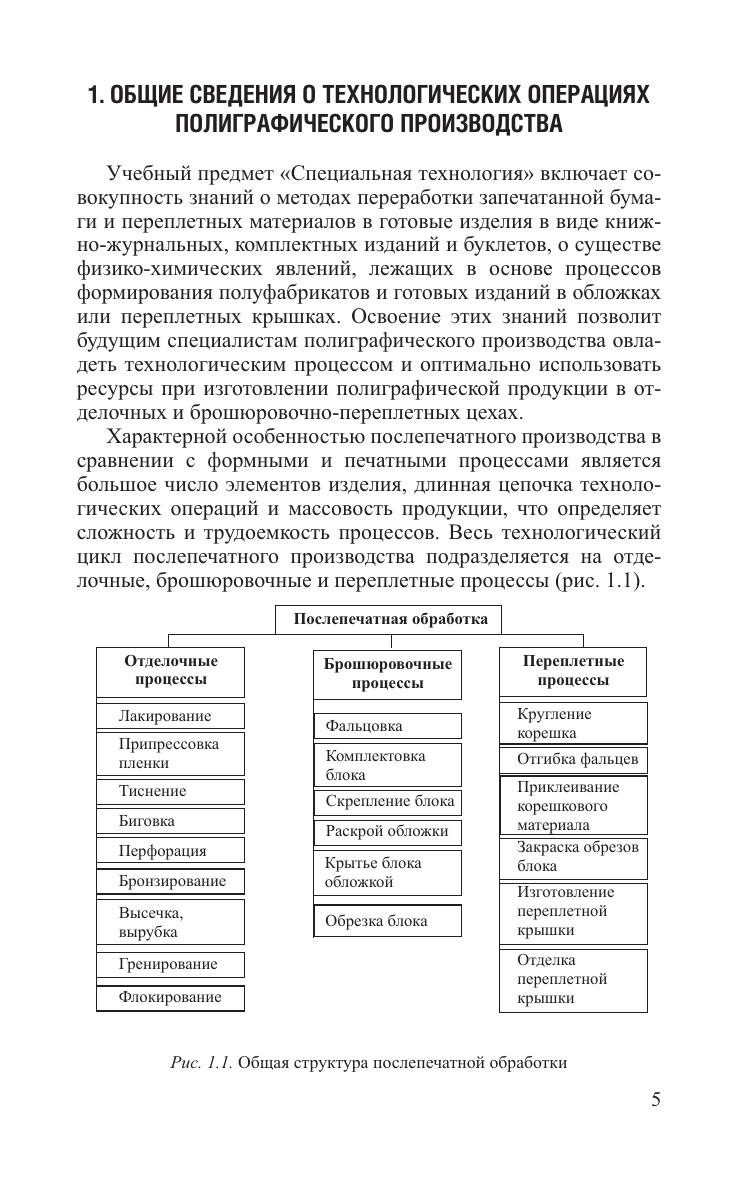 1. ОБЩИЕ СВЕДЕНИЯ О ТЕХНОЛОГИЧЕСКИХ ОПЕРАЦИЯХ ПОЛИГРАФИЧЕСКОГО ПРОИЗВОДСТВА

Учебный предмет «Специальная технология» включает совокупность знаний о методах переработки запечатанной бумаги и переплетных материалов в готовые изделия в виде книжно-журнальных, комплектных изданий и буклетов, о существе физико-химических явлений, лежащих в основе процессов формирования полуфабрикатов и готовых изданий в обложках или переплетных крышках. Освоение этих знаний позволит будущим специалистам полиграфического производства овладеть технологическим процессом и оптимально использовать ресурсы при изготовлении полиграфической продукции в отделочных и брошюровочно-переплетных цехах.

Характерной особенностью послепечатного производства в сравнении с формными и печатными процессами является большое число элементов изделия, длинная цепочка технологических операций и массовость продукции, что определяет сложность и трудоемкость процессов. Весь технологический цикл послепечатного производства подразделяется на отделочные, брошюровочные и переплетные процессы (рис. 1.1).

Послепечатная обработка

Отделочные процессы
Лакирование
Припрессовка пленки
Тиснение
Биговка
Перфорация
Бронзирование
Высечка, вырубка
Гренирование
Флокирование

Брошюровочные процессы
Фальцовка
Комплектовка блока
Скрепление блока
Раскрой обложки
Крытье блока обложкой
Обрезка блока

Переплетные процессы
Кругление корешка
Отгибка фальцев
Приклеивание корешкового материала
Закраска обрезов блока
Изготовление переплетной крышки
Отделка переплетной крышки

Рис. 1.1. Общая структура послепечатной обработки

5